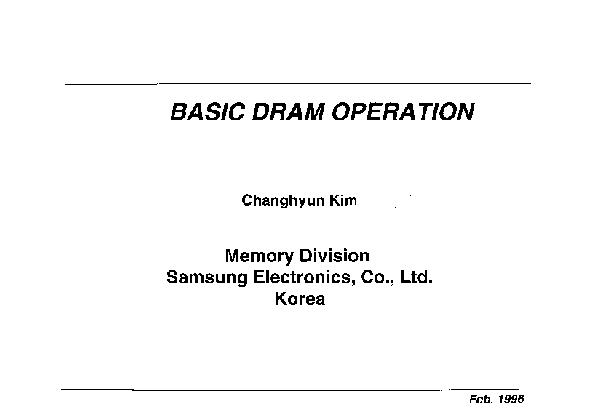 BASIC DRAM OPERATION

Changhyun Kim

Memory Division
Samsung Electronics, Co., Ltd.
Korea

Feb. 1998